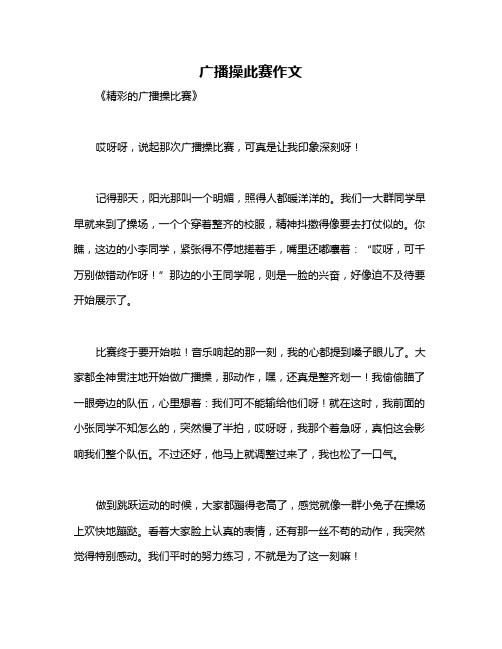 广播操此赛作文

《精彩的广播操比赛》

哎呀呀，说起那次广播操比赛，可真是让我印象深刻呀！

记得那天，阳光那叫一个明媚，照得人都暖洋洋的。我们一大群同学早早就来到了操场，一个个穿着整齐的校服，精神抖擞得像要去打仗似的。你瞧，这边的小李同学，紧张得不停地搓着手，嘴里还嘟囔着：“哎呀，可千万别做错动作呀！”那边的小王同学呢，则是一脸的兴奋，好像迫不及待要开始展示了。

比赛终于要开始啦！音乐响起的那一刻，我的心都提到嗓子眼儿了。大家都全神贯注地开始做广播操，那动作，嘿，还真是整齐划一！我偷偷瞄了一眼旁边的队伍，心里想着：我们可不能输给他们呀！就在这时，我前面的小张同学不知怎么的，突然慢了半拍，哎呀呀，我那个着急呀，真怕这会影响我们整个队伍。不过还好，他马上就调整过来了，我也松了一口气。

做到跳跃运动的时候，大家都蹦得老高了，感觉就像一群小兔子在操场上欢快地蹦跶。看着大家脸上认真的表情，还有那一丝不苟的动作，我突然觉得特别感动。我们平时的努力练习，不就是为了这一刻嘛！